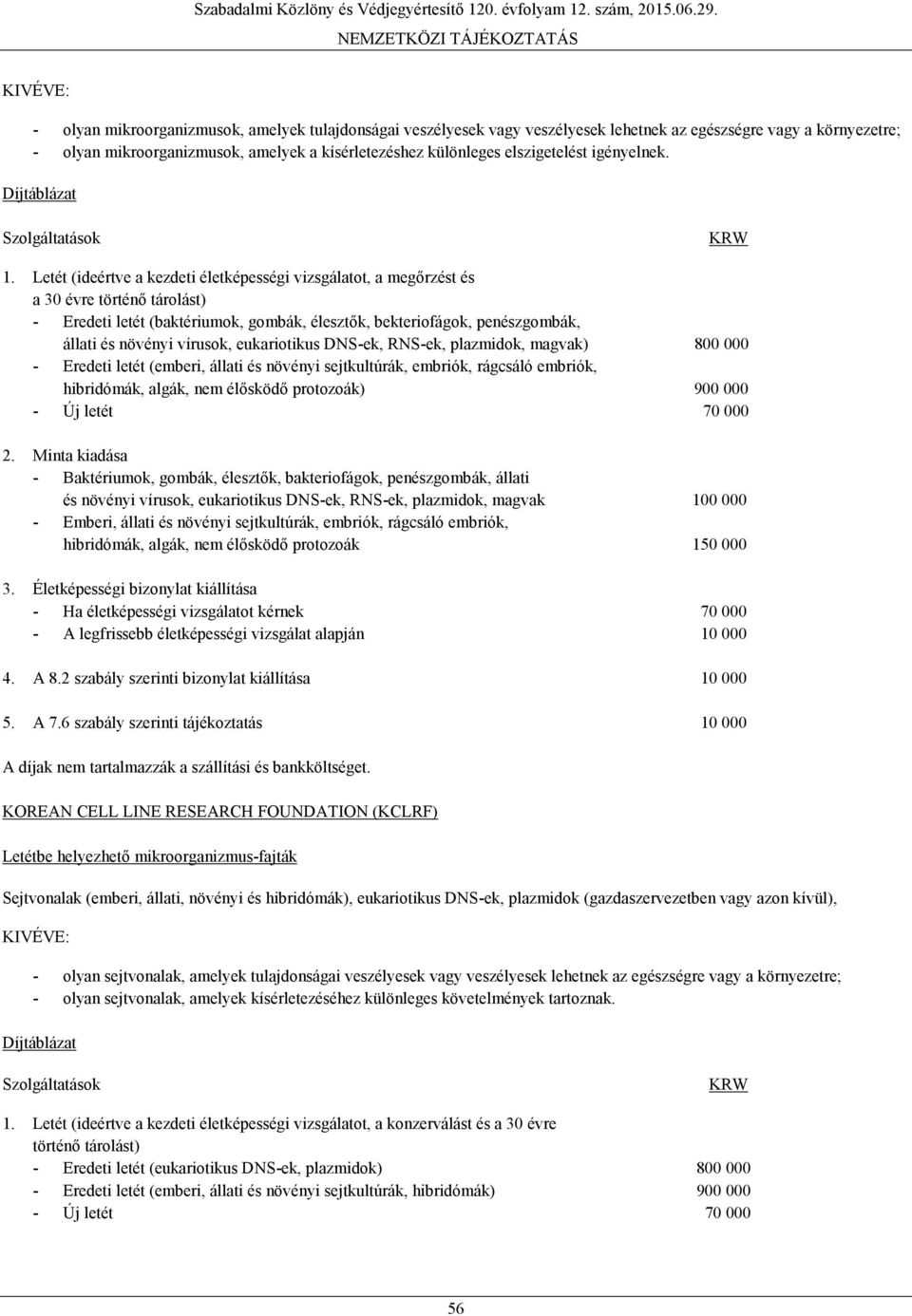 Szabadalmi Közlöny és Védjegyértesítő 120. évfolyam 12. szám, 2015.06.29.
NEMZETKÖZI TÁJÉKOZTATÁS

KIVÉVE:

- olyan mikroorganizmusok, amelyek tulajdonságai veszélyesek vagy veszélyesek lehetnek az egészségre vagy a környezetre;
- olyan mikroorganizmusok, amelyek a kísérletezéshez különleges elszigetelést igényelnek.

Díjtáblázat

Szolgáltatások KRW

1. Letét (ideértve a kezdeti életképességi vizsgálatot, a megőrzést és a 30 évre történő tárolást)
- Eredeti letét (baktériumok, gombák, élesztők, bekteriofágok, penészgombák, állati és növényi vírusok, eukariotikus DNS-ek, RNS-ek, plazmidok, magvak) 800 000
- Eredeti letét (emberi, állati és növényi sejtkultúrák, embriók, rágcsáló embriók, hibridómák, algák, nem élősködő protozoák) 900 000
- Új letét 70 000

2. Minta kiadása
- Baktériumok, gombák, élesztők, bakteriofágok, penészgombák, állati és növényi vírusok, eukariotikus DNS-ek, RNS-ek, plazmidok, magvak 100 000
- Emberi, állati és növényi sejtkultúrák, embriók, rágcsáló embriók, hibridómák, algák, nem élősködő protozoák 150 000

3. Életképességi bizonylat kiállítása
- Ha életképességi vizsgálatot kérnek 70 000
- A legfrissebb életképességi vizsgálat alapján 10 000

4. A 8.2 szabály szerinti bizonylat kiállítása 10 000

5. A 7.6 szabály szerinti tájékoztatás 10 000

A díjak nem tartalmazzák a szállítási és bankköltséget.

KOREAN CELL LINE RESEARCH FOUNDATION (KCLRF)

Letétbe helyezhető mikroorganizmus-fajták

Sejtvonalak (emberi, állati, növényi és hibridómák), eukariotikus DNS-ek, plazmidok (gazdaszervezetben vagy azon kívül),

KIVÉVE:

- olyan sejtvonalak, amelyek tulajdonságai veszélyesek vagy veszélyesek lehetnek az egészségre vagy a környezetre;
- olyan sejtvonalak, amelyek kísérletezéséhez különleges követelmények tartoznak.

Díjtáblázat

Szolgáltatások KRW

1. Letét (ideértve a kezdeti életképességi vizsgálatot, a konzerválást és a 30 évre történő tárolást)
- Eredeti letét (eukariotikus DNS-ek, plazmidok) 800 000
- Eredeti letét (emberi, állati és növényi sejtkultúrák, hibridómák) 900 000
- Új letét 70 000

56